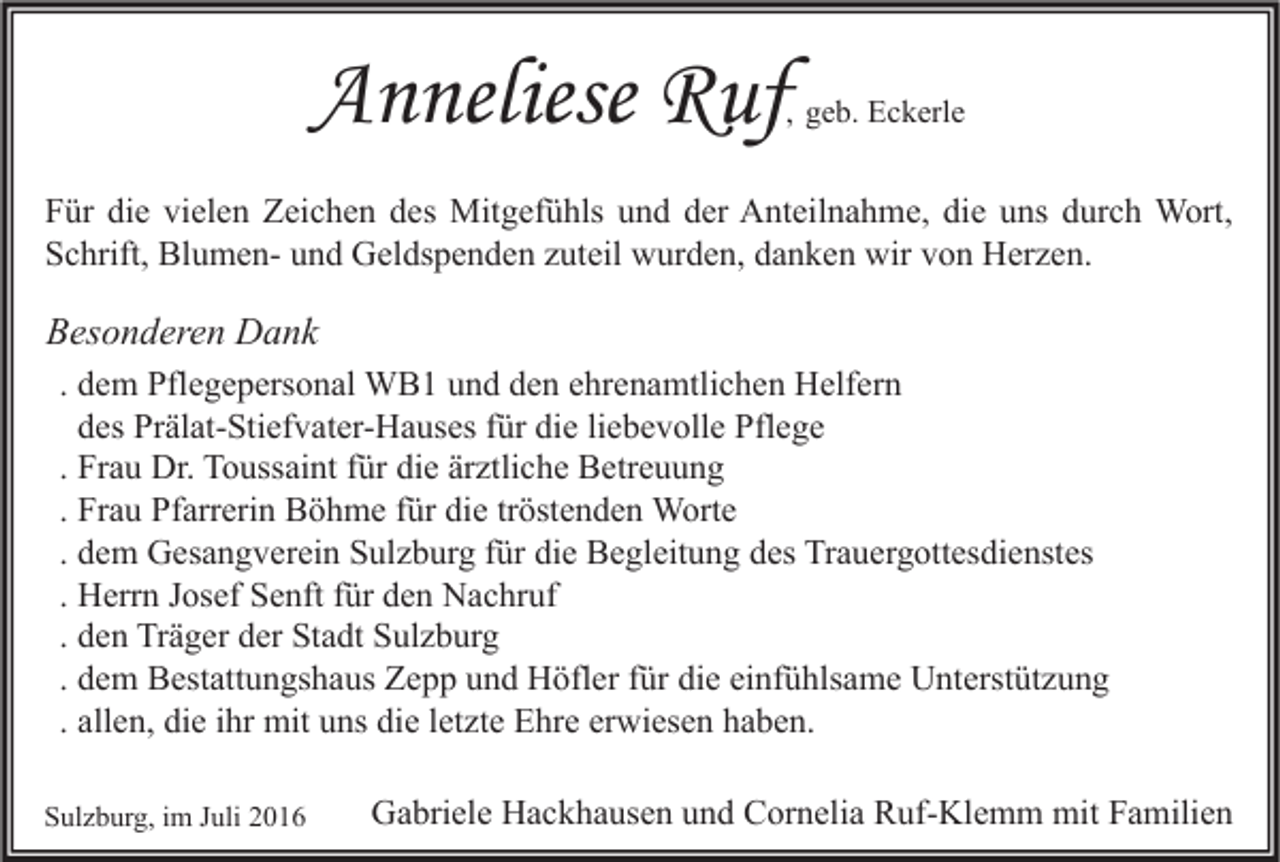 Anneliese Ruf, geb. Eckerle

Für die vielen Zeichen des Mitgefühls und der Anteilnahme, die uns durch Wort, Schrift, Blumen- und Geldspenden zuteil wurden, danken wir von Herzen.

Besonderen Dank
. dem Pflegepersonal WB1 und den ehrenamtlichen Helfern des Prälat-Stiefvater-Hauses für die liebevolle Pflege
. Frau Dr. Toussaint für die ärztliche Betreuung
. Frau Pfarrerin Böhme für die tröstenden Worte
. dem Gesangverein Sulzburg für die Begleitung des Trauergottesdienstes
. Herrn Josef Senft für den Nachruf
. den Träger der Stadt Sulzburg
. dem Bestattungshaus Zepp und Höfler für die einfühlsame Unterstützung
. allen, die ihr mit uns die letzte Ehre erwiesen haben.

Sulzburg, im Juli 2016

Gabriele Hackhausen und Cornelia Ruf-Klemm mit Familien